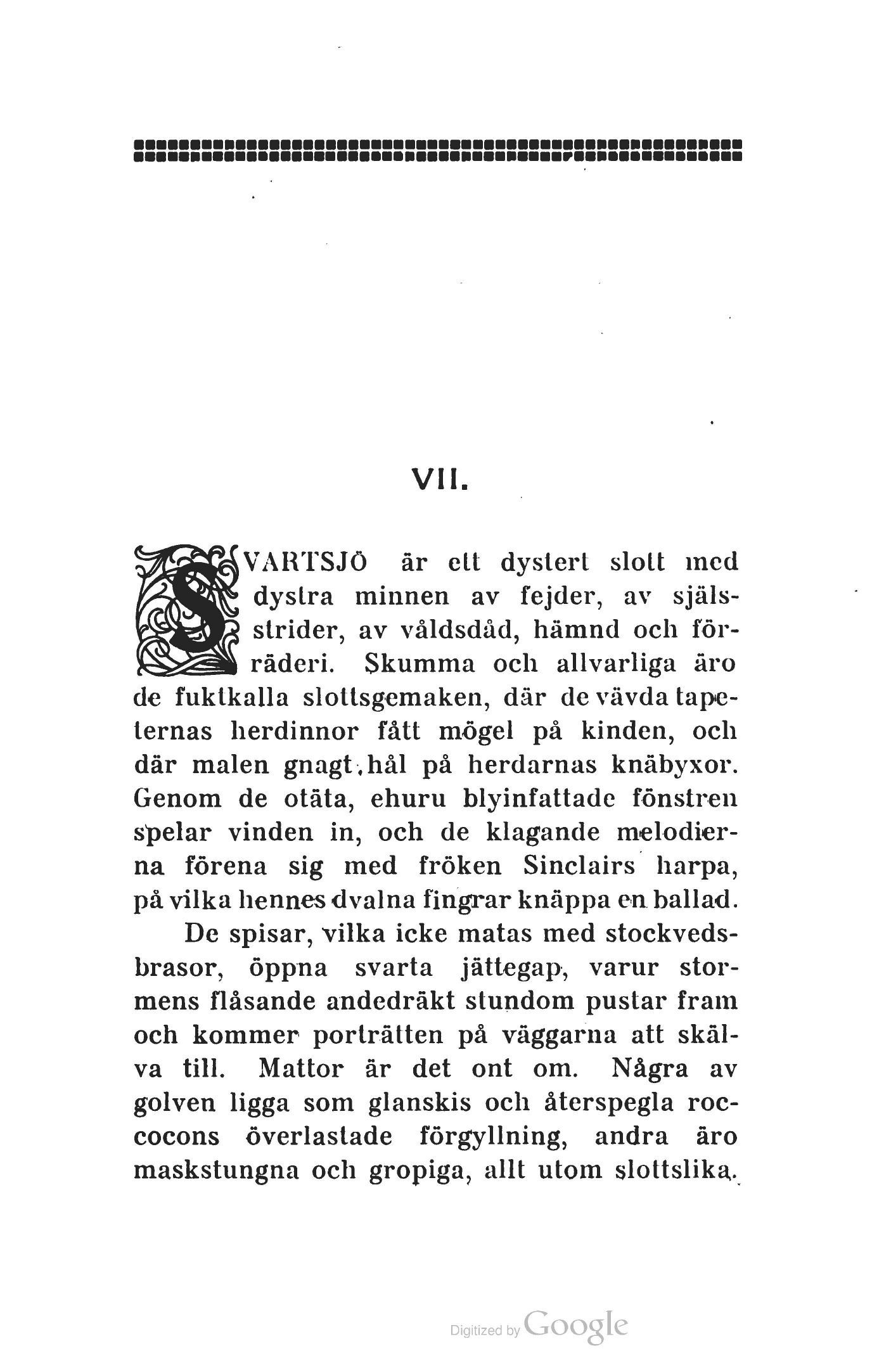 VII.

SVARTSJÖ är ett dystert slott med dystra minnen av fejder, av själsstrider, av våldsdåd, hämnd och förräderi. Skumma och allvarliga äro de fuktkalla slottsgemaken, där de vävda tapeternas herdinnor fått mögel på kinden, och där malen gnagt hål på herdarnas knäbyxor. Genom de otäta, ehuru blyinfattade fönstren spelar vinden in, och de klagande melodierna förena sig med fröken Sinclairs harpa, på vilka hennes dvalna fingrar knäppa en ballad.

De spisar, vilka icke matas med stockvedsbrasor, öppna svarta jättegap, varur stormens flåsande andedräkt stundom pustar fram och kommer porträtten på väggarna att skälva till. Mattor är det ont om. Några av golven ligga som glanskis och återspegla roccocons överlastade förgyllning, andra äro maskstungna och gropiga, allt utom slottslika.

Digitized by Google